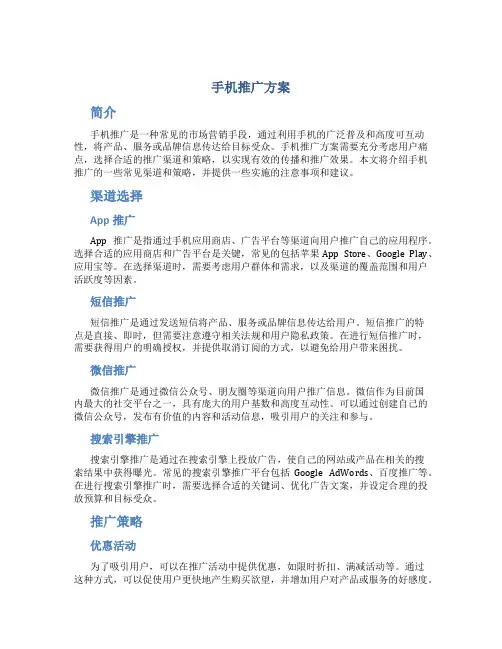 手机推广方案

简介

手机推广是一种常见的市场营销手段，通过利用手机的广泛普及和高度可互动性，将产品、服务或品牌信息传达给目标受众。手机推广方案需要充分考虑用户痛点，选择合适的推广渠道和策略，以实现有效的传播和推广效果。本文将介绍手机推广的一些常见渠道和策略，并提供一些实施的注意事项和建议。

渠道选择

App 推广

App 推广是指通过手机应用商店、广告平台等渠道向用户推广自己的应用程序。选择合适的应用商店和广告平台是关键，常见的包括苹果 App Store、Google Play、应用宝等。在选择渠道时，需要考虑用户群体和需求，以及渠道的覆盖范围和用户活跃度等因素。

短信推广

短信推广是通过发送短信将产品、服务或品牌信息传达给用户。短信推广的特点是直接、即时，但需要注意遵守相关法规和用户隐私政策。在进行短信推广时，需要获得用户的明确授权，并提供取消订阅的方式，以避免给用户带来困扰。

微信推广

微信推广是通过微信公众号、朋友圈等渠道向用户推广信息。微信作为目前国内最大的社交平台之一，具有庞大的用户基数和高度互动性。可以通过创建自己的微信公众号，发布有价值的内容和活动信息，吸引用户的关注和参与。

搜索引擎推广

搜索引擎推广是通过在搜索引擎上投放广告，使自己的网站或产品在相关的搜索结果中获得曝光。常见的搜索引擎推广平台包括 Google AdWords、百度推广等。在进行搜索引擎推广时，需要选择合适的关键词、优化广告文案，并设定合理的投放预算和目标受众。

推广策略

优惠活动

为了吸引用户，可以在推广活动中提供优惠，如限时折扣、满减活动等。通过这种方式，可以促使用户更快地产生购买欲望，并增加用户对产品或服务的好感度。